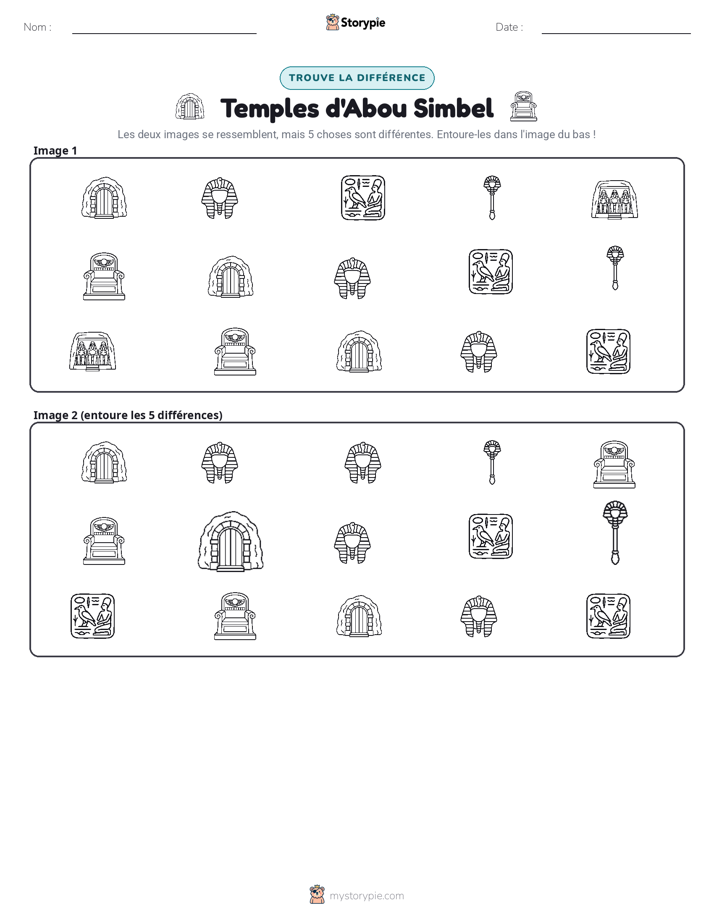 Nom : ____

Storypie

Date : ____

TROUVE LA DIFFÉRENCE

Temples d'Abou Simbel

Les deux images se ressemblent, mais 5 choses sont différentes. Entoure-les dans l'image du bas !

Image 1

Image 2 (entoure les 5 différences)

mystorypie.com